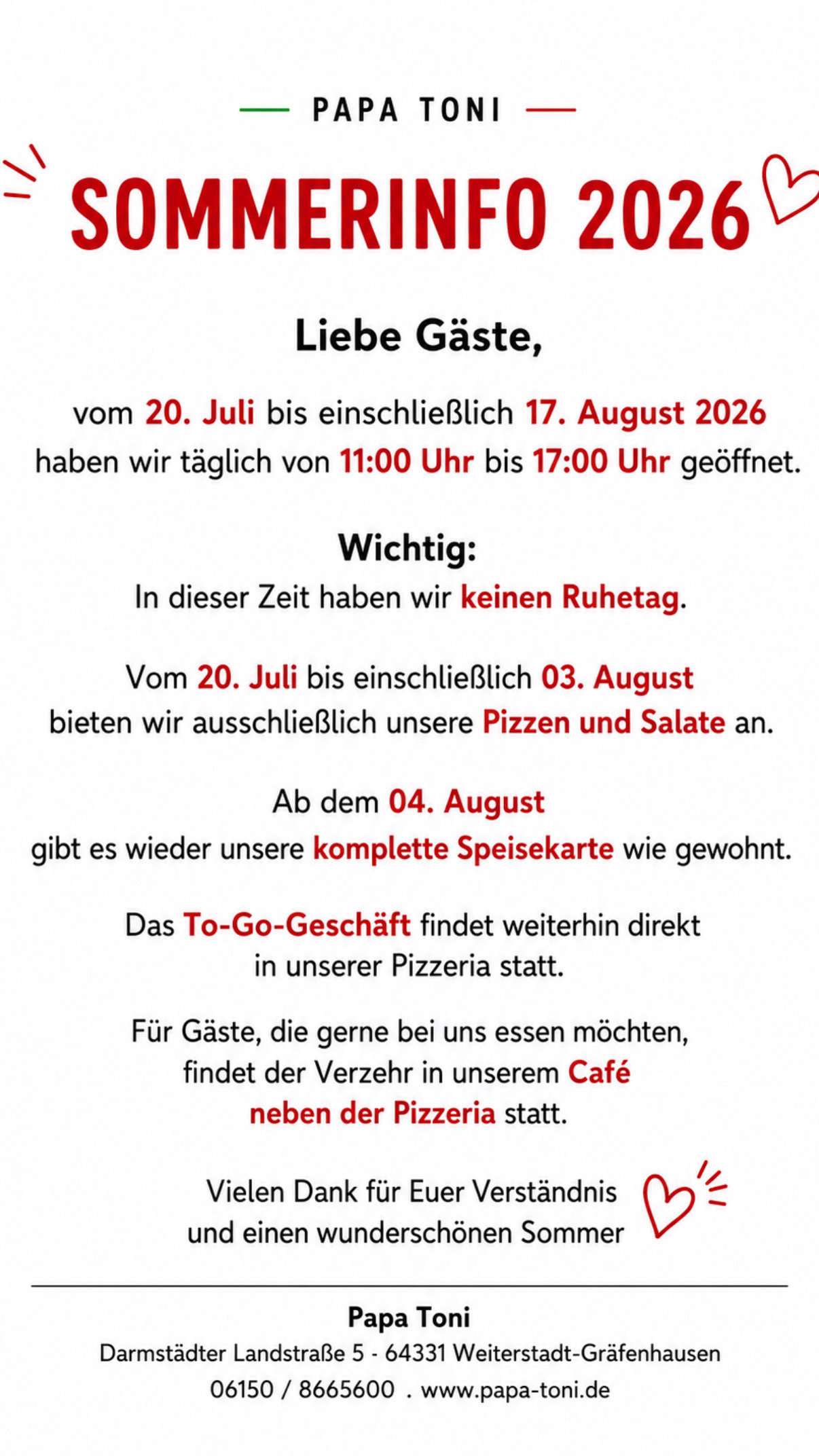 PAPA TONI

SOMMERINFO 2026

Liebe Gäste,

vom 20. Juli bis einschließlich 17. August 2026 haben wir täglich von 11:00 Uhr bis 17:00 Uhr geöffnet.

Wichtig:
In dieser Zeit haben wir keinen Ruhetag.

Vom 20. Juli bis einschließlich 03. August bieten wir ausschließlich unsere Pizzen und Salate an.

Ab dem 04. August gibt es wieder unsere komplette Speisekarte wie gewohnt.

Das To-Go-Geschäft findet weiterhin direkt in unserer Pizzeria statt.

Für Gäste, die gerne bei uns essen möchten, findet der Verzehr in unserem Café neben der Pizzeria statt.

Vielen Dank für Euer Verständnis und einen wunderschönen Sommer

Papa Toni
Darmstädter Landstraße 5 - 64331 Weiterstadt-Gräfenhausen
06150 / 8665600 . www.papa-toni.de